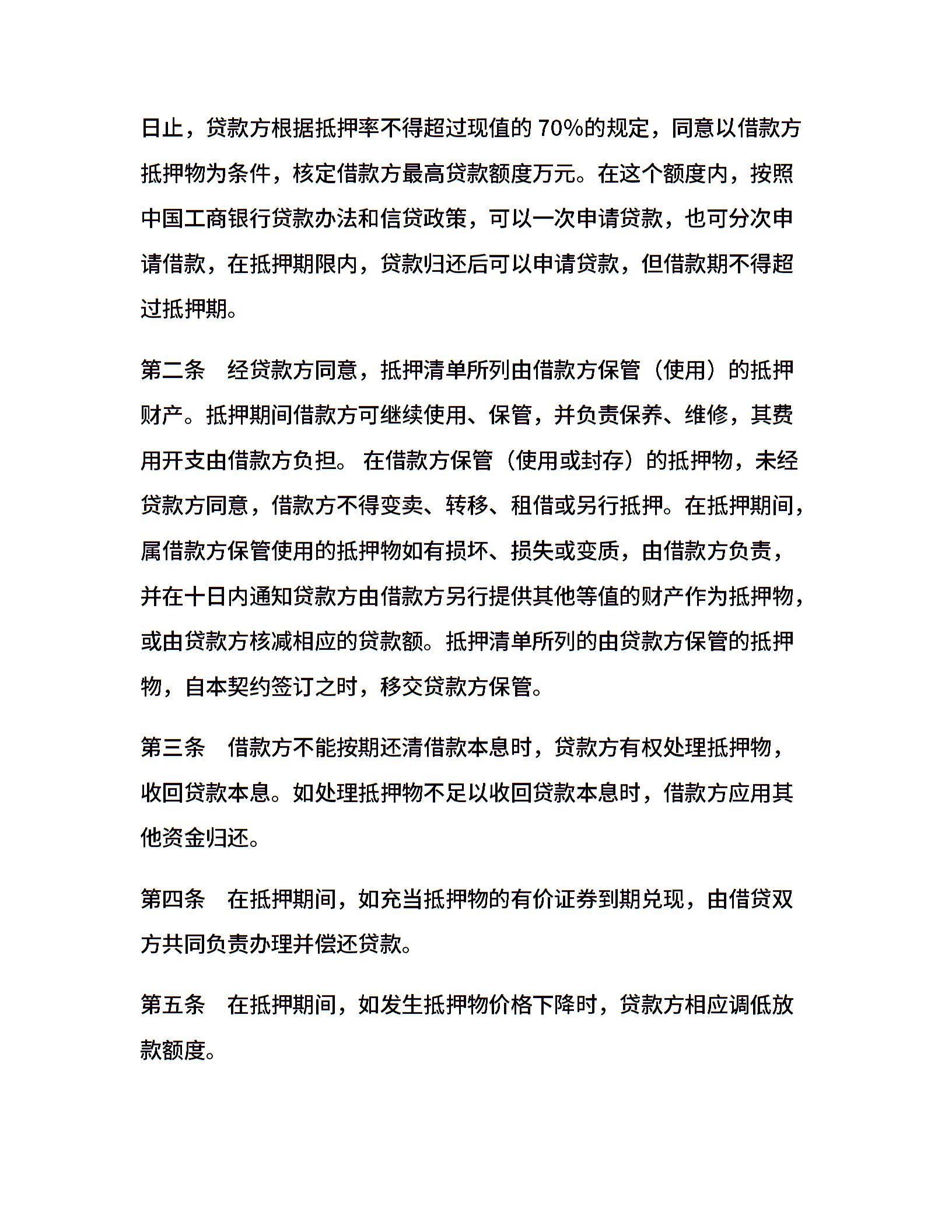 日止，贷款方根据抵押率不得超过现值的 70%的规定，同意以借款方抵押物为条件，核定借款方最高贷款额度万元。在这个额度内，按照中国工商银行贷款办法和信贷政策，可以一次申请贷款，也可分次申请借款，在抵押期限内，贷款归还后可以申请贷款，但借款期不得超过抵押期。

第二条　经贷款方同意，抵押清单所列由借款方保管（使用）的抵押财产。抵押期间借款方可继续使用、保管，并负责保养、维修，其费用开支由借款方负担。 在借款方保管（使用或封存）的抵押物，未经贷款方同意，借款方不得变卖、转移、租借或另行抵押。在抵押期间，属借款方保管使用的抵押物如有损坏、损失或变质，由借款方负责，并在十日内通知贷款方由借款方另行提供其他等值的财产作为抵押物，或由贷款方核减相应的贷款额。抵押清单所列的由贷款方保管的抵押物，自本契约签订之时，移交贷款方保管。

第三条　借款方不能按期还清借款本息时，贷款方有权处理抵押物，收回贷款本息。如处理抵押物不足以收回贷款本息时，借款方应用其他资金归还。

第四条　在抵押期间，如充当抵押物的有价证券到期兑现，由借贷双方共同负责办理并偿还贷款。

第五条　在抵押期间，如发生抵押物价格下降时，贷款方相应调低放款额度。